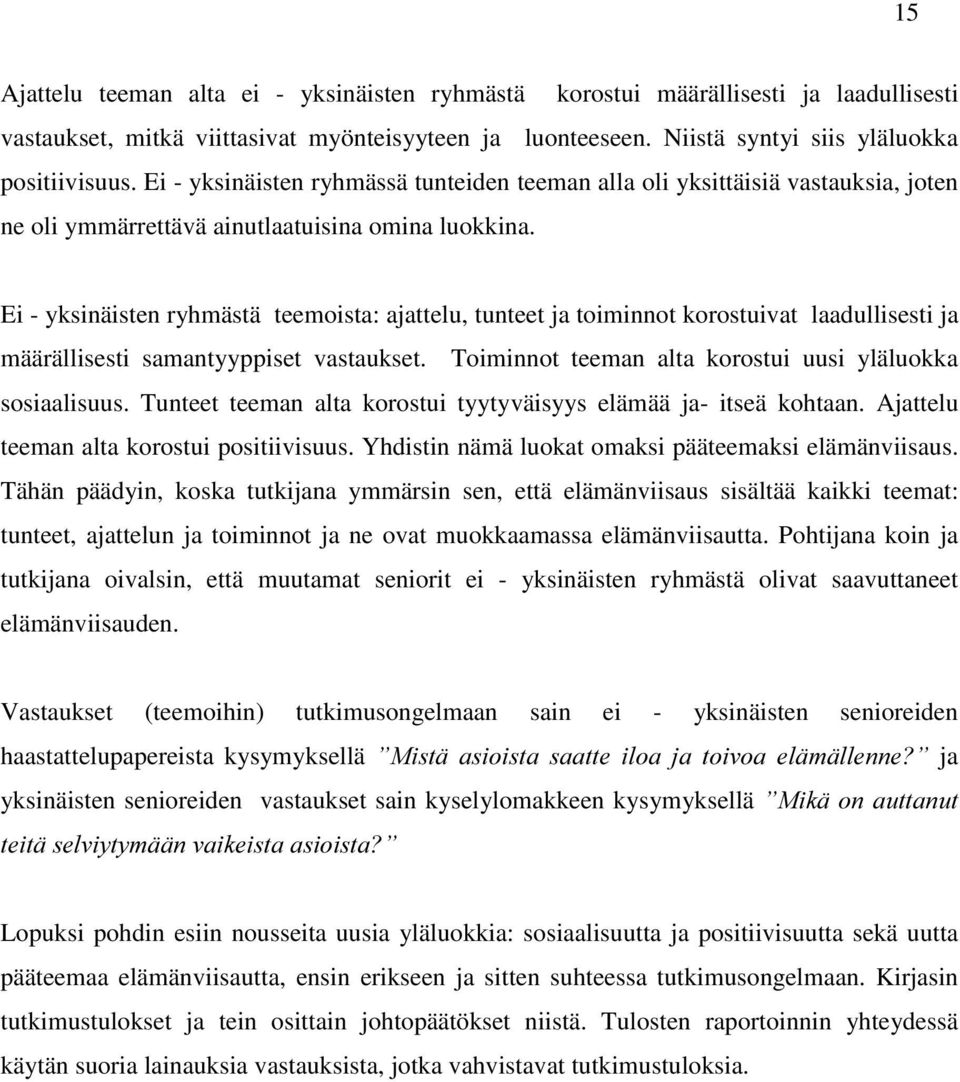 15

Ajattelu teeman alta ei - yksinäisten ryhmästä korostui määrällisesti ja laadullisesti vastaukset, mitkä viittasivat myönteisyyteen ja luonteeseen. Niistä syntyi siis yläluokka positiivisuus. Ei - yksinäisten ryhmässä tunteiden teeman alla oli yksittäisiä vastauksia, joten ne oli ymmärrettävä ainutlaatuisina omina luokkina.

Ei - yksinäisten ryhmästä teemoista: ajattelu, tunteet ja toiminnot korostuivat laadullisesti ja määrällisesti samantyyppiset vastaukset. Toiminnot teeman alta korostui uusi yläluokka sosiaalisuus. Tunteet teeman alta korostui tyytyväisyys elämää ja- itseä kohtaan. Ajattelu teeman alta korostui positiivisuus. Yhdistin nämä luokat omaksi pääteemaksi elämänviisaus. Tähän päädyin, koska tutkijana ymmärsin sen, että elämänviisaus sisältää kaikki teemat: tunteet, ajattelun ja toiminnot ja ne ovat muokkaamassa elämänviisautta. Pohtijana koin ja tutkijana oivalsin, että muutamat seniorit ei - yksinäisten ryhmästä olivat saavuttaneet elämänviisauden.

Vastaukset (teemoihin) tutkimusongelmaan sain ei - yksinäisten senioreiden haastattelupapereista kysymyksellä ”Mistä asioista saatte iloa ja toivoa elämällenne?” ja yksinäisten senioreiden vastaukset sain kyselylomakkeen kysymyksellä ”Mikä on auttanut teitä selviytymään vaikeista asioista?”

Lopuksi pohdin esiin nousseita uusia yläluokkia: sosiaalisuutta ja positiivisuutta sekä uutta pääteemaa elämänviisautta, ensin erikseen ja sitten suhteessa tutkimusongelmaan. Kirjasin tutkimustulokset ja tein osittain johtopäätökset niistä. Tulosten raportoinnin yhteydessä käytän suoria lainauksia vastauksista, jotka vahvistavat tutkimustuloksia.